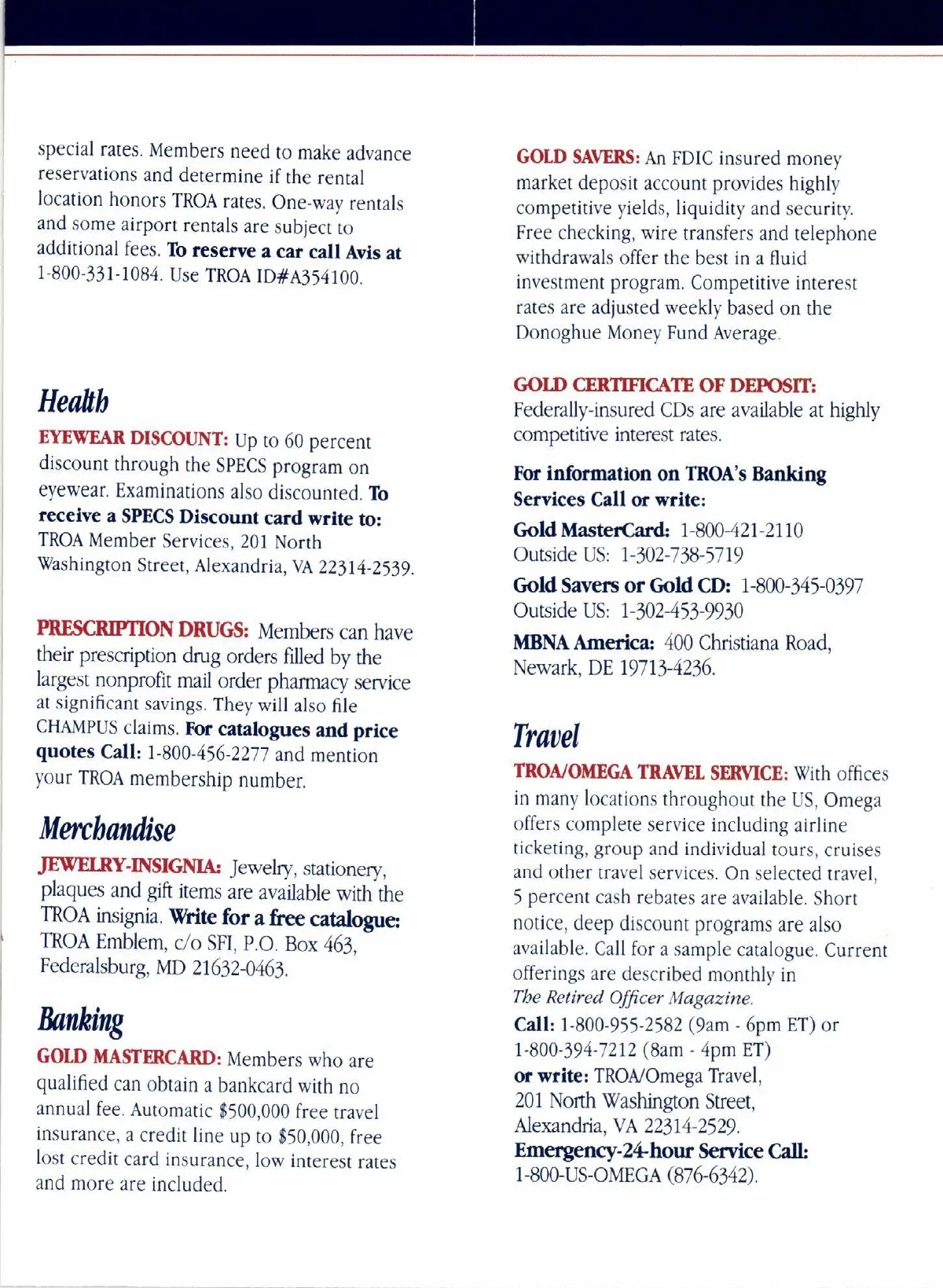 special rates. Members need to make advance reservations and determine if the rental location honors TROA rates. One-way rentals and some airport rentals are subject to additional fees. To reserve a car call Avis at 1-800-331-1084. Use TROA ID#A354100.

Health

EYEWEAR DISCOUNT: Up to 60 percent discount through the SPECS program on eyewear. Examinations also discounted. To receive a SPECS Discount card write to: TROA Member Services, 201 North Washington Street, Alexandria, VA 22314-2539.

PRESCRIPTION DRUGS: Members can have their prescription drug orders filled by the largest nonprofit mail order pharmacy service at significant savings. They will also file CHAMPUS claims. For catalogues and price quotes Call: 1-800-456-2277 and mention your TROA membership number.

Merchandise

JEWELRY-INSIGNIA: Jewelry, stationery, plaques and gift items are available with the TROA insignia. Write for a free catalogue: TROA Emblem, c/o SFI, P.O. Box 463, Federalsburg, MD 21632-0463.

Banking

GOLD MASTERCARD: Members who are qualified can obtain a bankcard with no annual fee. Automatic $500,000 free travel insurance, a credit line up to $50,000, free lost credit card insurance, low interest rates and more are included.

GOLD SAVERS: An FDIC insured money market deposit account provides highly competitive yields, liquidity and security. Free checking, wire transfers and telephone withdrawals offer the best in a fluid investment program. Competitive interest rates are adjusted weekly based on the Donoghue Money Fund Average.

GOLD CERTIFICATE OF DEPOSIT: Federally-insured CDs are available at highly competitive interest rates.

For information on TROA's Banking Services Call or write:

Gold MasterCard: 1-800-421-2110
Outside US: 1-302-738-5719

Gold Savers or Gold CD: 1-800-345-0397
Outside US: 1-302-453-9930

MBNA America: 400 Christiana Road, Newark, DE 19713-4236.

Travel

TROA/OMEGA TRAVEL SERVICE: With offices in many locations throughout the US, Omega offers complete service including airline ticketing, group and individual tours, cruises and other travel services. On selected travel, 5 percent cash rebates are available. Short notice, deep discount programs are also available. Call for a sample catalogue. Current offerings are described monthly in The Retired Officer Magazine.
Call: 1-800-955-2582 (9am - 6pm ET) or 1-800-394-7212 (8am - 4pm ET)
or write: TROA/Omega Travel, 201 North Washington Street, Alexandria, VA 22314-2529.
Emergency-24-hour Service Call: 1-800-US-OMEGA (876-6342).